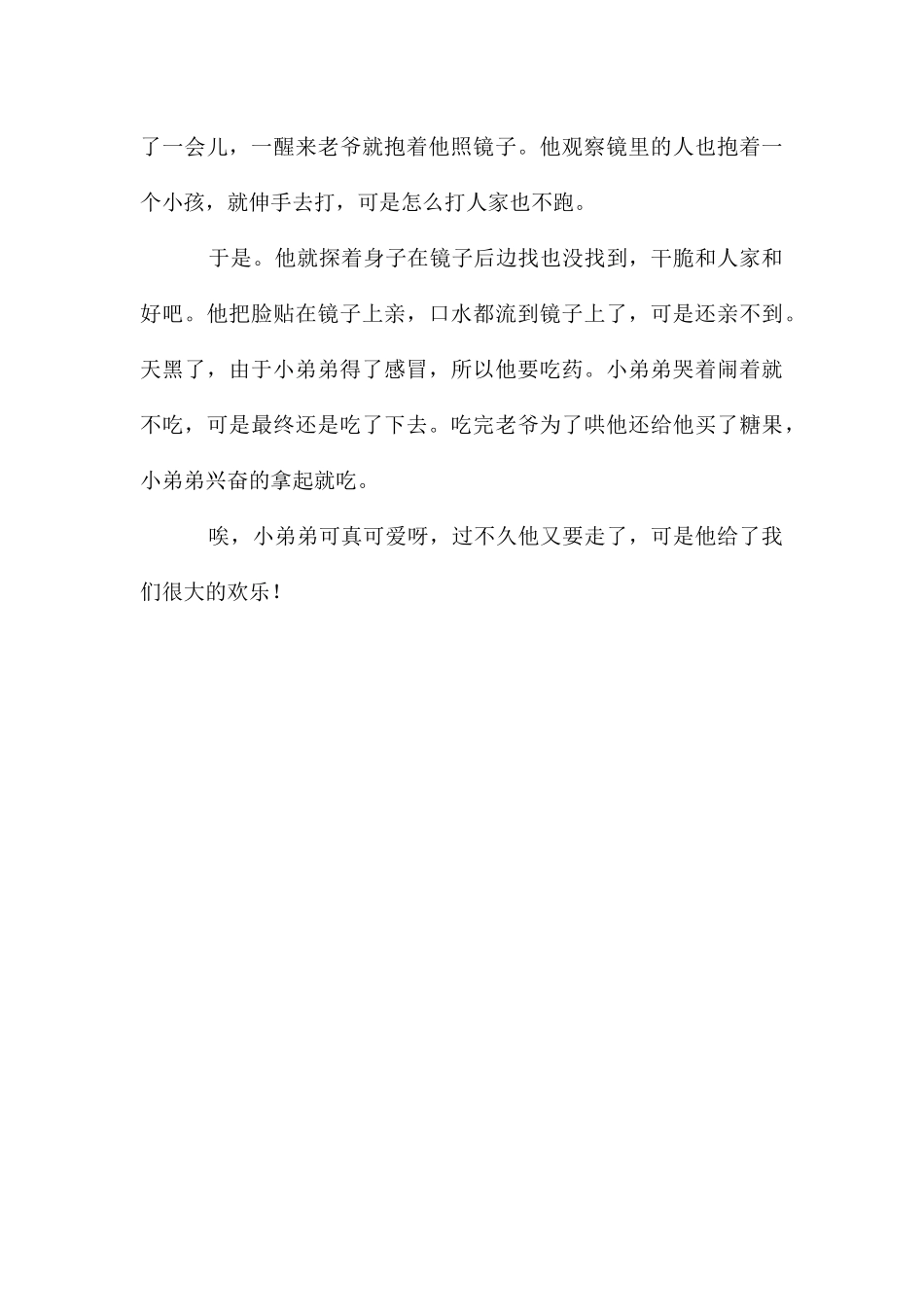 了一会儿，一醒来老爷就抱着他照镜子。他观察镜里的人也抱着一个小孩，就伸手去打，可是怎么打人家也不跑。

于是。他就探着身子在镜子后边找也没找到，干脆和人家和好吧。他把脸贴在镜子上亲，口水都流到镜子上了，可是还亲不到。天黑了，由于小弟弟得了感冒，所以他要吃药。小弟弟哭着闹着就不吃，可是最终还是吃了下去。吃完老爷为了哄他还给他买了糖果，小弟弟兴奋的拿起就吃。

唉，小弟弟可真可爱呀，过不久他又要走了，可是他给了我们很大的欢乐！